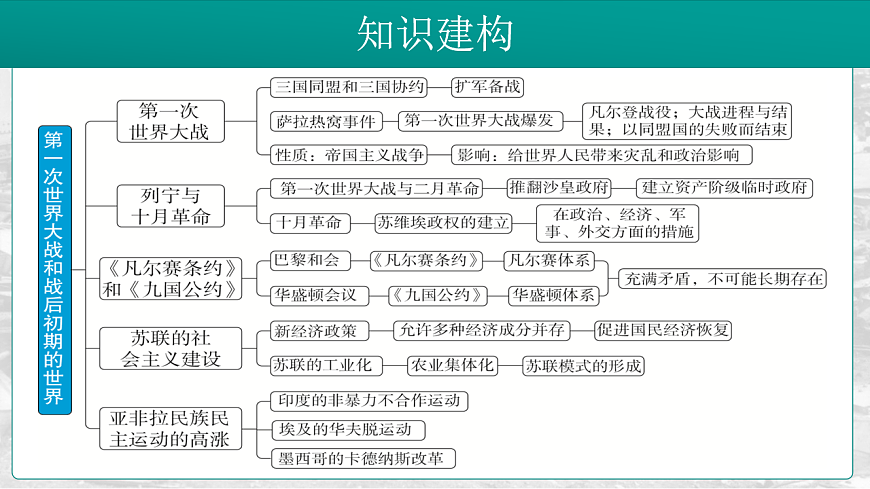 知识建构

第一次世界大战和战后初期的世界

第一次世界大战

三国同盟和三国协约
扩军备战

萨拉热窝事件
第一次世界大战爆发
凡尔登战役；大战进程与结果；以同盟国的失败而结束

性质：帝国主义战争
影响：给世界人民带来灾乱和政治影响

列宁与十月革命

第一次世界大战与二月革命
推翻沙皇政府
建立资产阶级临时政府

十月革命
苏维埃政权的建立
在政治、经济、军事、外交方面的措施

《凡尔赛条约》和《九国公约》

巴黎和会
《凡尔赛条约》
凡尔赛体系

华盛顿会议
《九国公约》
华盛顿体系

充满矛盾，不可能长期存在

苏联的社会主义建设

新经济政策
允许多种经济成分并存
促进国民经济恢复

苏联的工业化
农业集体化
苏联模式的形成

亚非拉民族民主运动的高涨

印度的非暴力不合作运动
埃及的华夫脱运动
墨西哥的卡德纳斯改革